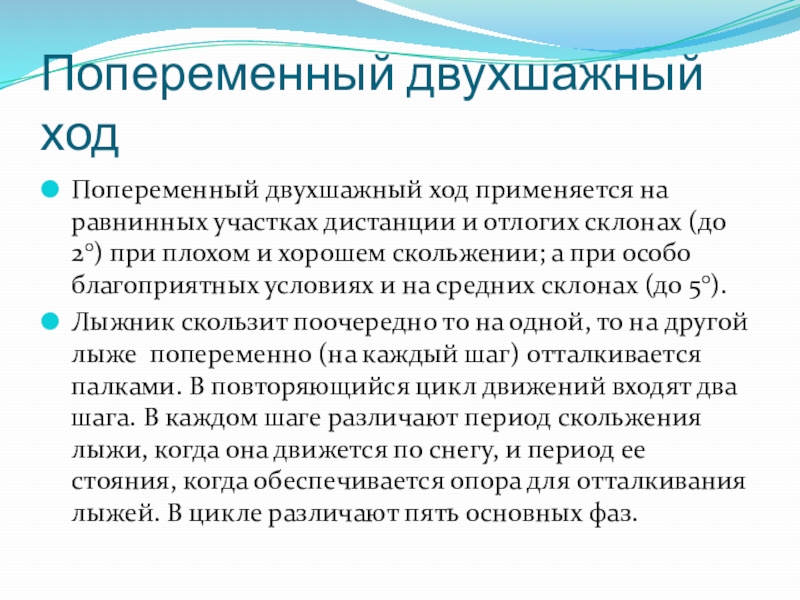 Попеременный двухшажный ход

Попеременный двухшажный ход применяется на равнинных участках дистанции и отлогих склонах (до 2°) при плохом и хорошем скольжении; а при особо благоприятных условиях и на средних склонах (до 5°).

Лыжник скользит поочередно то на одной, то на другой лыже попеременно (на каждый шаг) отталкивается палками. В повторяющийся цикл движений входят два шага. В каждом шаге различают период скольжения лыжи, когда она движется по снегу, и период ее стояния, когда обеспечивается опора для отталкивания лыжей. В цикле различают пять основных фаз.